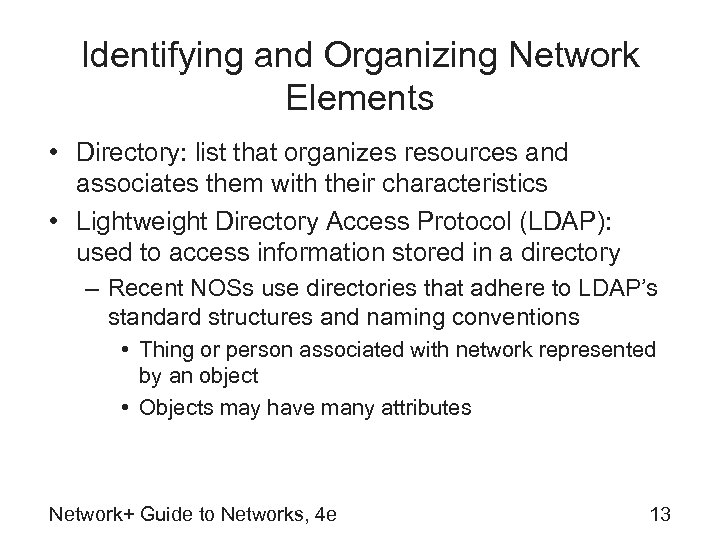 Identifying and Organizing Network Elements

• Directory: list that organizes resources and associates them with their characteristics

• Lightweight Directory Access Protocol (LDAP): used to access information stored in a directory

– Recent NOSs use directories that adhere to LDAP's standard structures and naming conventions

• Thing or person associated with network represented by an object

• Objects may have many attributes

Network+ Guide to Networks, 4e

13